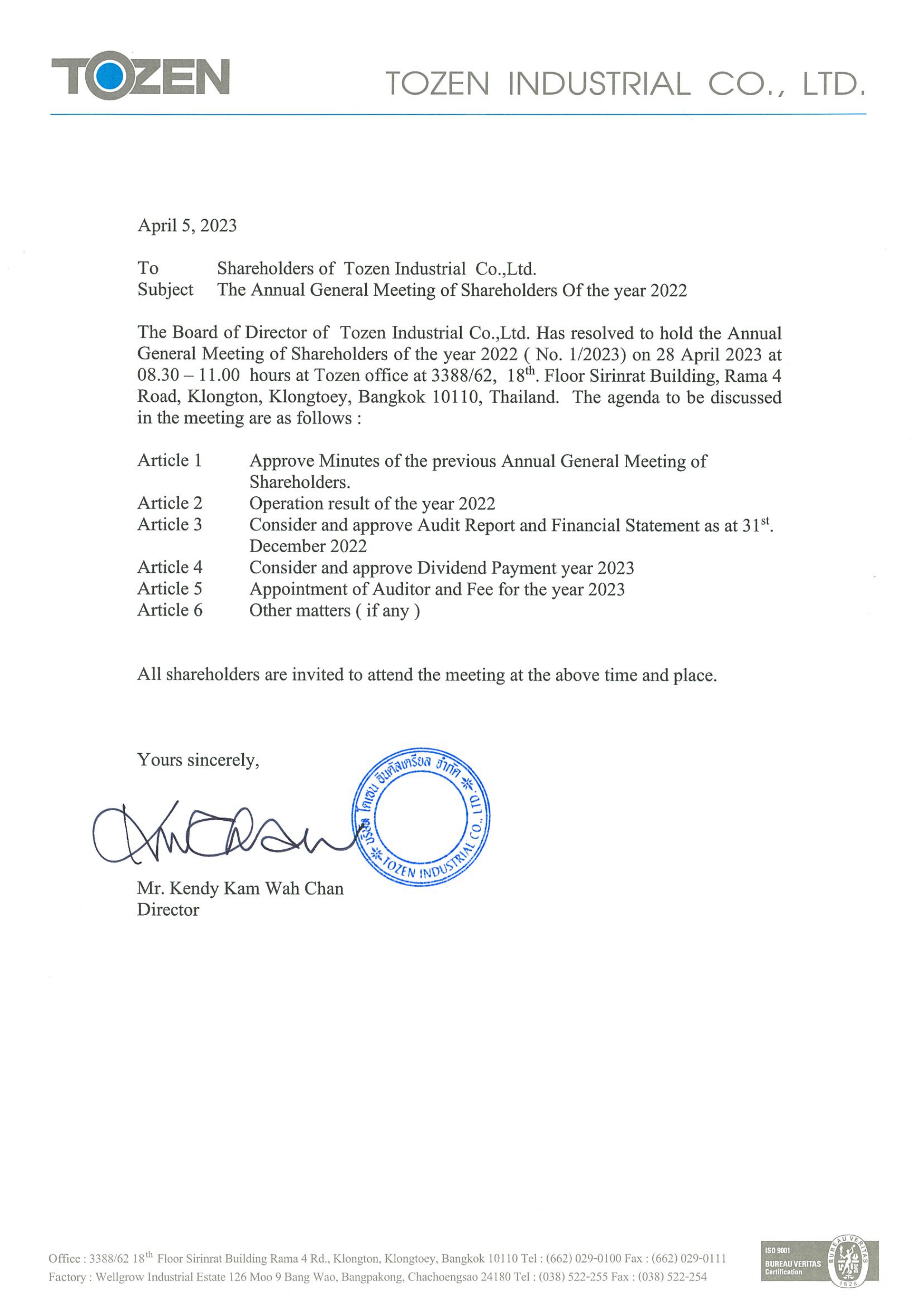 TOZEN

TOZEN INDUSTRIAL CO., LTD.

April 5, 2023

To Shareholders of Tozen Industrial Co.,Ltd.
Subject The Annual General Meeting of Shareholders Of the year 2022

The Board of Director of Tozen Industrial Co.,Ltd. Has resolved to hold the Annual General Meeting of Shareholders of the year 2022 ( No. 1/2023) on 28 April 2023 at 08.30 – 11.00 hours at Tozen office at 3388/62, 18$^{th}$. Floor Sirinrat Building, Rama 4 Road, Klongton, Klongtoey, Bangkok 10110, Thailand. The agenda to be discussed in the meeting are as follows :

Article 1 Approve Minutes of the previous Annual General Meeting of Shareholders.
Article 2 Operation result of the year 2022
Article 3 Consider and approve Audit Report and Financial Statement as at 31$^{st}$. December 2022
Article 4 Consider and approve Dividend Payment year 2023
Article 5 Appointment of Auditor and Fee for the year 2023
Article 6 Other matters ( if any )

All shareholders are invited to attend the meeting at the above time and place.

Yours sincerely,

บริษัท โทเซน อินดัสเตรียล จำกัด
TOZEN INDUSTRIAL CO., LTD.

Mr. Kendy Kam Wah Chan
Director

Office : 3388/62 18$^{th}$ Floor Sirinrat Building Rama 4 Rd., Klongton, Klongtoey, Bangkok 10110 Tel : (662) 029-0100 Fax : (662) 029-0111
Factory : Wellgrow Industrial Estate 126 Moo 9 Bang Wao, Bangpakong, Chachoengsao 24180 Tel : (038) 522-255 Fax : (038) 522-254

ISO 9001
BUREAU VERITAS
Certification
BUREAU VERITAS
1828